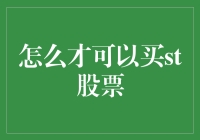 怎么才可以买st股票